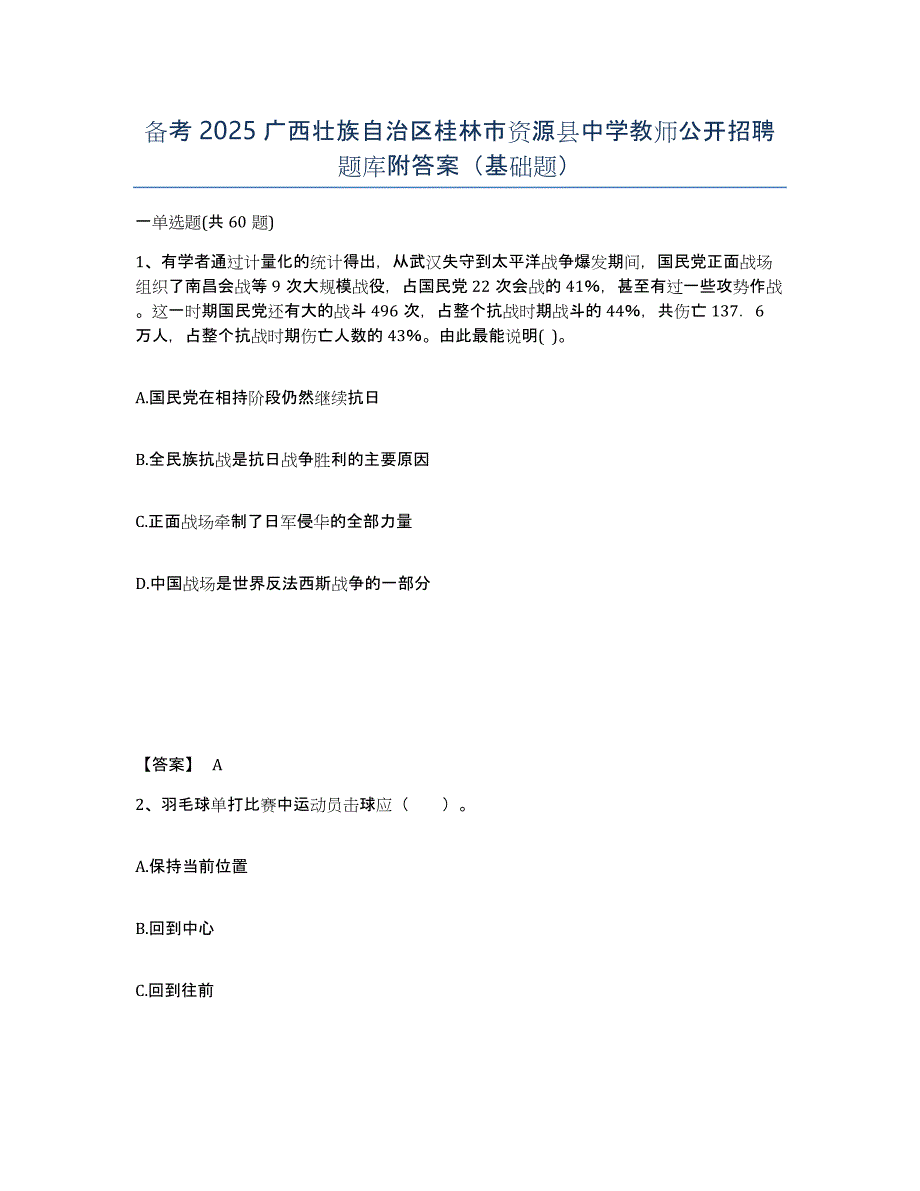 备考 2025 广西壮族自治区桂林市资源县中学教师公开招聘题库附答案（基础题）

一单选题(共 60 题)

1、有学者通过计量化的统计得出，从武汉失守到太平洋战争爆发期间，国民党正面战场组织了南昌会战等 9 次大规模战役，占国民党 22 次会战的 41%，甚至有过一些攻势作战。这一时期国民党还有大的战斗 496 次，占整个抗战时期战斗的 44%，共伤亡 137．6 万人，占整个抗战时期伤亡人数的 43%。由此最能说明( )。

A.国民党在相持阶段仍然继续抗日

B.全民族抗战是抗日战争胜利的主要原因

C.正面战场牵制了日军侵华的全部力量

D.中国战场是世界反法西斯战争的一部分

【答案】 A

2、羽毛球单打比赛中运动员击球应（ ）。

A.保持当前位置

B.回到中心

C.回到往前